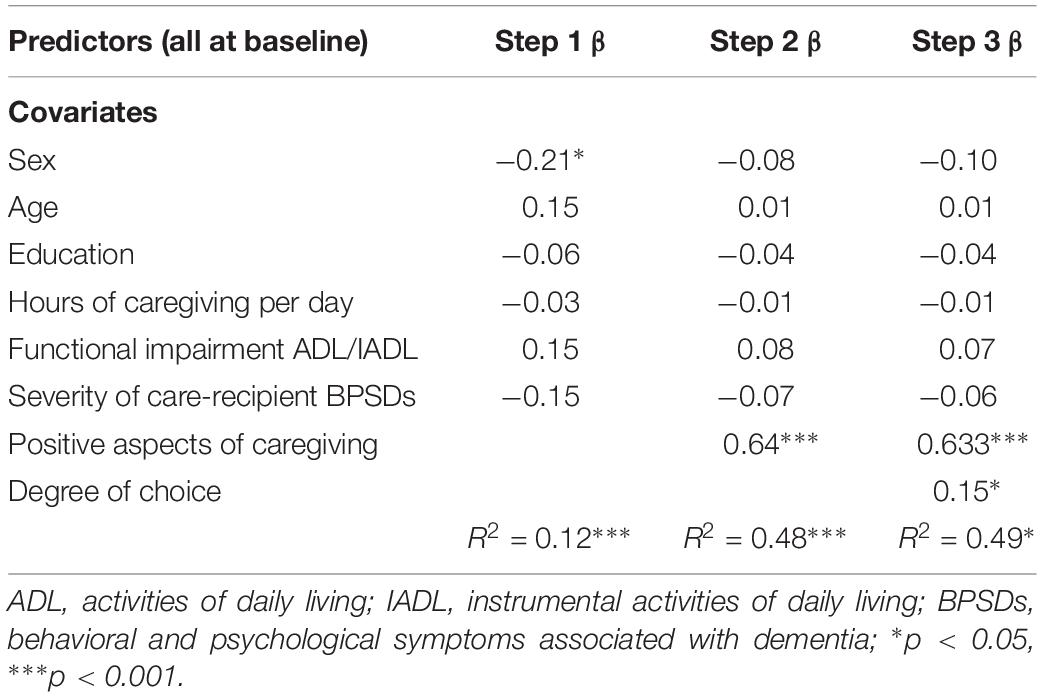 | Predictors (all at baseline) | Step 1 β | Step 2 β | Step 3 β |
|---|---|---|---|
| **Covariates** | | | |
| Sex | −0.21* | −0.08 | −0.10 |
| Age | 0.15 | 0.01 | 0.01 |
| Education | −0.06 | −0.04 | −0.04 |
| Hours of caregiving per day | −0.03 | −0.01 | −0.01 |
| Functional impairment ADL/IADL | 0.15 | 0.08 | 0.07 |
| Severity of care-recipient BPSDs | −0.15 | −0.07 | −0.06 |
| Positive aspects of caregiving | | 0.64*** | 0.633*** |
| Degree of choice | | | 0.15* |
| | $R^2$ = 0.12*** | $R^2$ = 0.48*** | $R^2$ = 0.49* |

ADL, activities of daily living; IADL, instrumental activities of daily living; BPSDs, behavioral and psychological symptoms associated with dementia; *p < 0.05, ***p < 0.001.